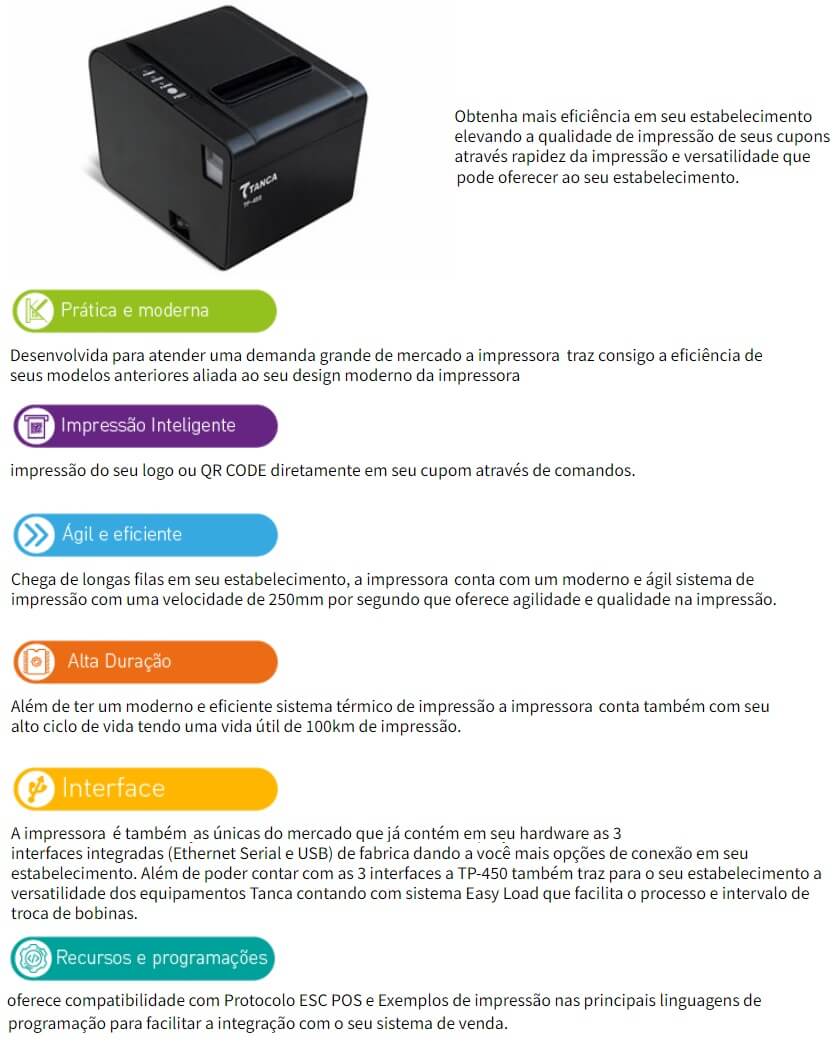 TANCA
TP-450

Obtenha mais eficiência em seu estabelecimento elevando a qualidade de impressão de seus cupons através rapidez da impressão e versatilidade que pode oferecer ao seu estabelecimento.

Prática e moderna

Desenvolvida para atender uma demanda grande de mercado a impressora traz consigo a eficiência de seus modelos anteriores aliada ao seu design moderno da impressora

Impressão Inteligente

impressão do seu logo ou QR CODE diretamente em seu cupom através de comandos.

Ágil e eficiente

Chega de longas filas em seu estabelecimento, a impressora conta com um moderno e ágil sistema de impressão com uma velocidade de 250mm por segundo que oferece agilidade e qualidade na impressão.

Alta Duração

Além de ter um moderno e eficiente sistema térmico de impressão a impressora conta também com seu alto ciclo de vida tendo uma vida útil de 100km de impressão.

Interface

A impressora é também as únicas do mercado que já contém em seu hardware as 3 interfaces integradas (Ethernet Serial e USB) de fabrica dando a você mais opções de conexão em seu estabelecimento. Além de poder contar com as 3 interfaces a TP-450 também traz para o seu estabelecimento a versatilidade dos equipamentos Tanca contando com sistema Easy Load que facilita o processo e intervalo de troca de bobinas.

Recursos e programações

oferece compatibilidade com Protocolo ESC POS e Exemplos de impressão nas principais linguagens de programação para facilitar a integração com o seu sistema de venda.